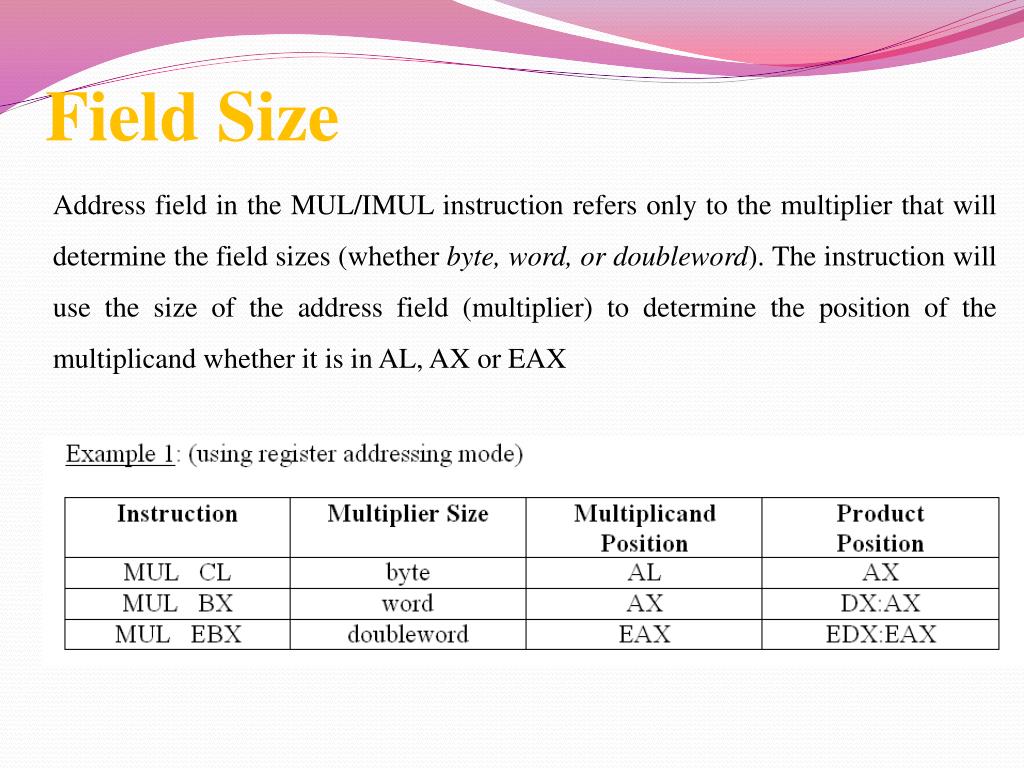 Field Size

Address field in the MUL/IMUL instruction refers only to the multiplier that will determine the field sizes (whether byte, word, or doubleword). The instruction will use the size of the address field (multiplier) to determine the position of the multiplicand whether it is in AL, AX or EAX

Example 1: (using register addressing mode)

| Instruction | Multiplier Size | Multiplicand Position | Product Position |
|---|---|---|---|
| MUL CL | byte | AL | AX |
| MUL BX | word | AX | DX:AX |
| MUL EBX | doubleword | EAX | EDX:EAX |